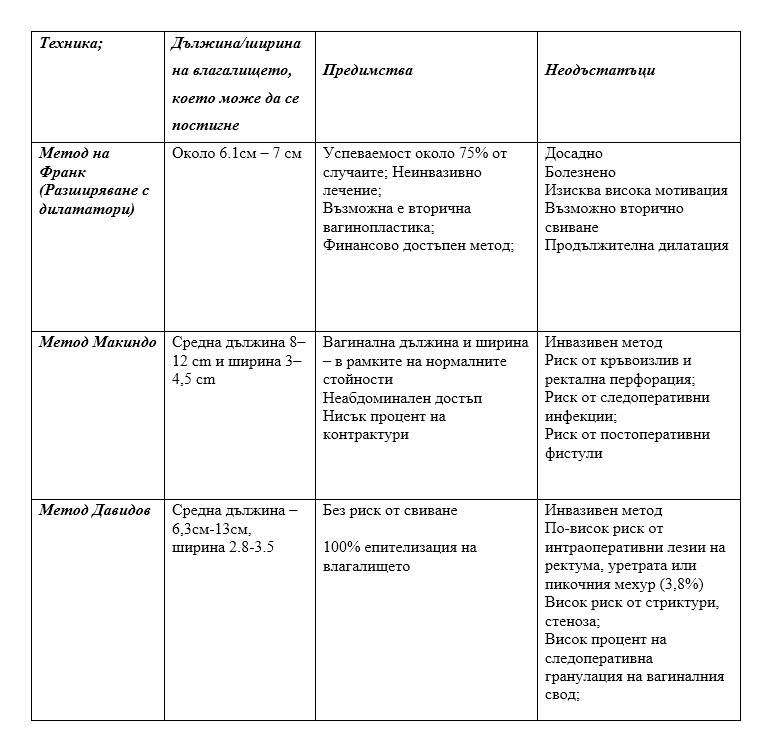 | Техника; | Дължина/ширина на влагалището, което може да се постигне | Предимства | Неодъстатъци |
|---|---|---|---|
| Метод на Франк (Разширяване с дилататори) | Около 6.1см – 7 см | Успеваемост около 75% от случаите; Неинвазивно лечение; Възможна е вторична вагинопластика; Финансово достъпен метод; | Досадно Болезнено Изисква висока мотивация Възможно вторично свиване Продължителна дилатация |
| Метод Макиндо | Средна дължина 8–12 cm и ширина 3–4,5 cm | Вагинална дължина и ширина – в рамките на нормалните стойности Неабдоминален достъп Нисък процент на контрактури | Инвазивен метод Риск от кръвоизлив и ректална перфорация; Риск от следоперативни инфекции; Риск от постоперативни фистули |
| Метод Давидов | Средна дължина – 6,3см-13см, ширина 2.8-3.5 | Без риск от свиване 100% епителизация на влагалището | Инвазивен метод По-висок риск от интраоперативни лезии на ректума, уретрата или пикочния мехур (3,8%) Висок риск от стриктури, стеноза; Висок процент на следоперативна гранулация на вагиналния свод; |